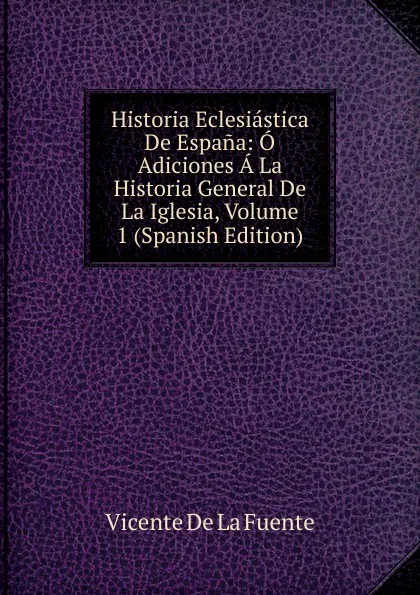 Historia Eclesiástica De España: Ó Adiciones Á La Historia General De La Iglesia, Volume 1 (Spanish Edition)

Vicente De La Fuente